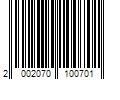 2 002070 100701